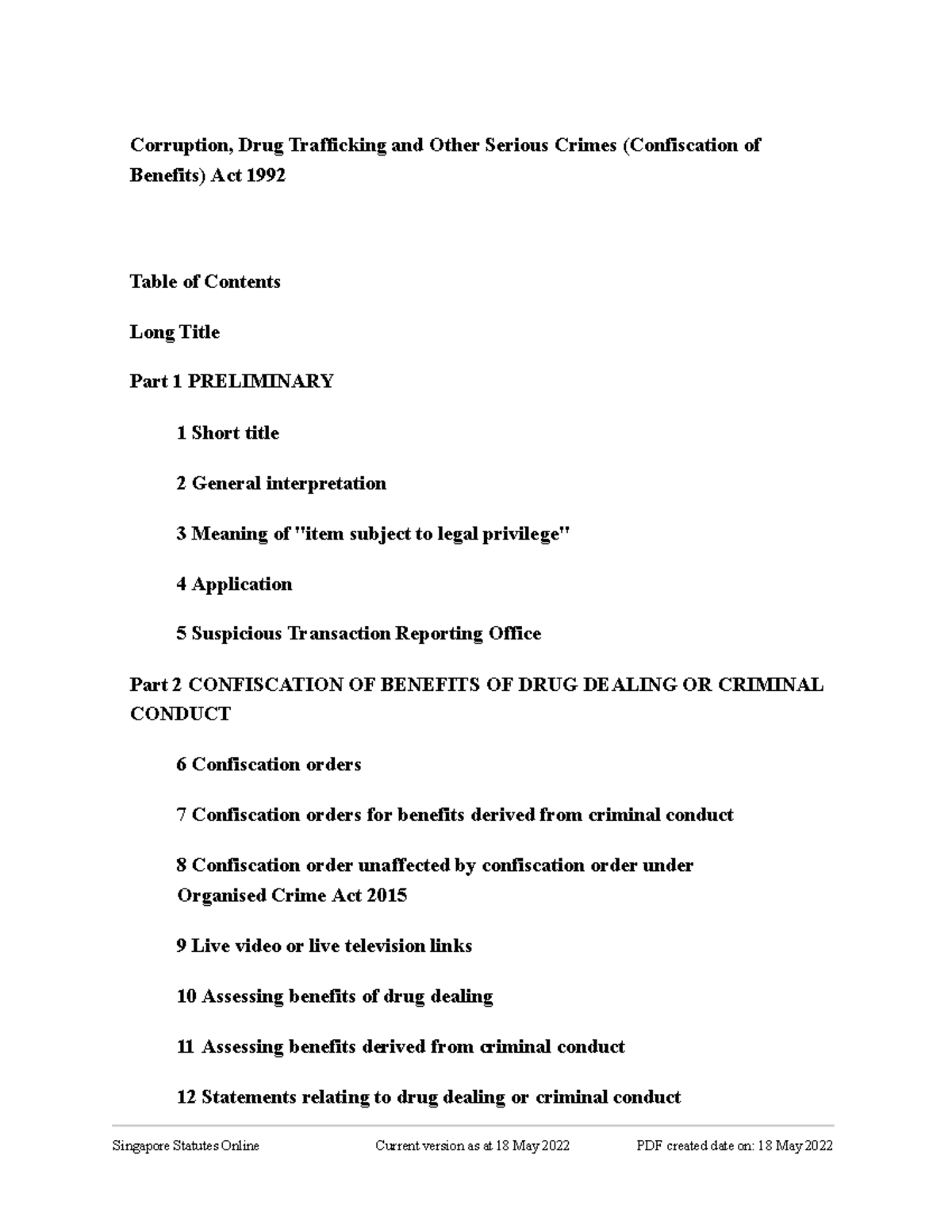 Corruption, Drug Trafficking and Other Serious Crimes (Confiscation of Benefits) Act 1992

Table of Contents

Long Title

Part 1 PRELIMINARY

1 Short title

2 General interpretation

3 Meaning of "item subject to legal privilege"

4 Application

5 Suspicious Transaction Reporting Office

Part 2 CONFISCATION OF BENEFITS OF DRUG DEALING OR CRIMINAL CONDUCT

6 Confiscation orders

7 Confiscation orders for benefits derived from criminal conduct

8 Confiscation order unaffected by confiscation order under Organised Crime Act 2015

9 Live video or live television links

10 Assessing benefits of drug dealing

11 Assessing benefits derived from criminal conduct

12 Statements relating to drug dealing or criminal conduct

Singapore Statutes Online    Current version as at 18 May 2022    PDF created date on: 18 May 2022